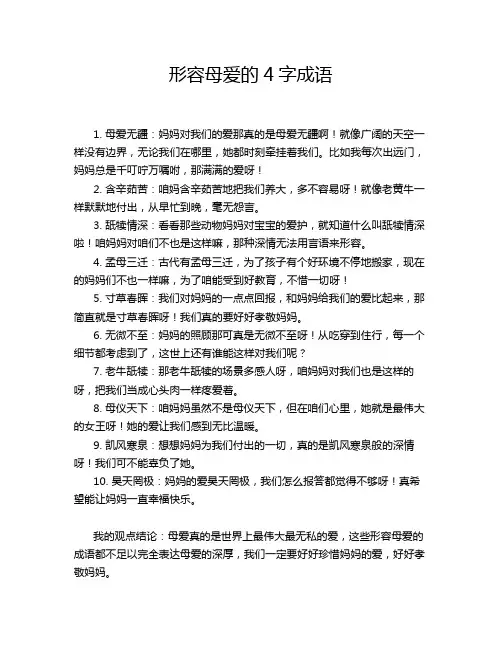 形容母爱的 4 字成语

1. 母爱无疆：妈妈对我们的爱那真的是母爱无疆啊！就像广阔的天空一样没有边界，无论我们在哪里，她都时刻牵挂着我们。比如我每次出远门，妈妈总是千叮咛万嘱咐，那满满的爱呀！

2. 含辛茹苦：咱妈含辛茹苦地把我们养大，多不容易呀！就像老黄牛一样默默地付出，从早忙到晚，毫无怨言。

3. 舐犊情深：看看那些动物妈妈对宝宝的爱护，就知道什么叫舐犊情深啦！咱妈妈对咱们不也是这样嘛，那种深情无法用言语来形容。

4. 孟母三迁：古代有孟母三迁，为了孩子有个好环境不停地搬家，现在的妈妈们不也一样嘛，为了咱能受到好教育，不惜一切呀！

5. 寸草春晖：我们对妈妈的一点点回报，和妈妈给我们的爱比起来，那简直就是寸草春晖呀！我们真的要好好孝敬妈妈。

6. 无微不至：妈妈的照顾那可真是无微不至呀！从吃穿到住行，每一个细节都考虑到了，这世上还有谁能这样对我们呢？

7. 老牛舐犊：那老牛舐犊的场景多感人呀，咱妈妈对我们也是这样的呀，把我们当成心头肉一样疼爱着。

8. 母仪天下：咱妈妈虽然不是母仪天下，但在咱们心里，她就是最伟大的女王呀！她的爱让我们感到无比温暖。

9. 凯风寒泉：想想妈妈为我们付出的一切，真的是凯风寒泉般的深情呀！我们可不能辜负了她。

10. 昊天罔极：妈妈的爱昊天罔极，我们怎么报答都觉得不够呀！真希望能让妈妈一直幸福快乐。

我的观点结论：母爱真的是世界上最伟大最无私的爱，这些形容母爱的成语都不足以完全表达母爱的深厚，我们一定要好好珍惜妈妈的爱，好好孝敬妈妈。